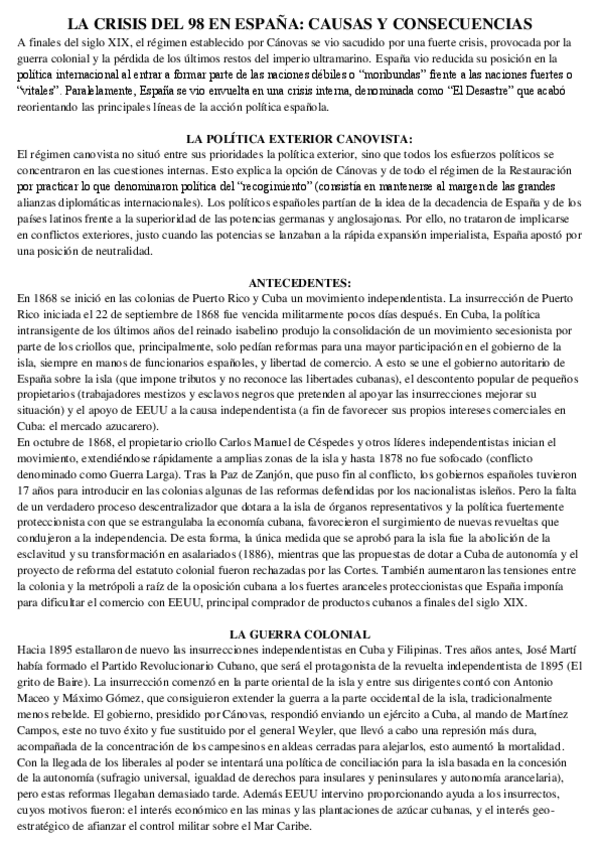 LA CRISIS DEL 98 EN ESPAÑA: CAUSAS Y CONSECUENCIAS

A finales del siglo XIX, el régimen establecido por Cánovas se vio sacudido por una fuerte crisis, provocada por la guerra colonial y la pérdida de los últimos restos del imperio ultramarino. España vio reducida su posición en la política internacional al entrar a formar parte de las naciones débiles o "moribundas" frente a las naciones fuertes o "vitales". Paralelamente, España se vio envuelta en una crisis interna, denominada como "El Desastre" que acabó reorientando las principales líneas de la acción política española.

LA POLÍTICA EXTERIOR CANOVISTA:

El régimen canovista no situó entre sus prioridades la política exterior, sino que todos los esfuerzos políticos se concentraron en las cuestiones internas. Esto explica la opción de Cánovas y de todo el régimen de la Restauración por practicar lo que denominaron política del "recogimiento" (consistía en mantenerse al margen de las grandes alianzas diplomáticas internacionales). Los políticos españoles partían de la idea de la decadencia de España y de los países latinos frente a la superioridad de las potencias germanas y anglosajonas. Por ello, no trataron de implicarse en conflictos exteriores, justo cuando las potencias se lanzaban a la rápida expansión imperialista, España apostó por una posición de neutralidad.

ANTECEDENTES:

En 1868 se inició en las colonias de Puerto Rico y Cuba un movimiento independentista. La insurrección de Puerto Rico iniciada el 22 de septiembre de 1868 fue vencida militarmente pocos días después. En Cuba, la política intransigente de los últimos años del reinado isabelino produjo la consolidación de un movimiento secesionista por parte de los criollos que, principalmente, solo pedían reformas para una mayor participación en el gobierno de la isla, siempre en manos de funcionarios españoles, y libertad de comercio. A esto se une el gobierno autoritario de España sobre la isla (que impone tributos y no reconoce las libertades cubanas), el descontento popular de pequeños propietarios (trabajadores mestizos y esclavos negros que pretenden al apoyar las insurrecciones mejorar su situación) y el apoyo de EEUU a la causa independentista (a fin de favorecer sus propios intereses comerciales en Cuba: el mercado azucarero).
En octubre de 1868, el propietario criollo Carlos Manuel de Céspedes y otros líderes independentistas inician el movimiento, extendiéndose rápidamente a amplias zonas de la isla y hasta 1878 no fue sofocado (conflicto denominado como Guerra Larga). Tras la Paz de Zanjón, que puso fin al conflicto, los gobiernos españoles tuvieron 17 años para introducir en las colonias algunas de las reformas defendidas por los nacionalistas isleños. Pero la falta de un verdadero proceso descentralizador que dotara a la isla de órganos representativos y la política fuertemente proteccionista con que se estrangulaba la economía cubana, favorecieron el surgimiento de nuevas revueltas que condujeron a la independencia. De esta forma, la única medida que se aprobó para la isla fue la abolición de la esclavitud y su transformación en asalariados (1886), mientras que las propuestas de dotar a Cuba de autonomía y el proyecto de reforma del estatuto colonial fueron rechazadas por las Cortes. También aumentaron las tensiones entre la colonia y la metrópoli a raíz de la oposición cubana a los fuertes aranceles proteccionistas que España imponía para dificultar el comercio con EEUU, principal comprador de productos cubanos a finales del siglo XIX.

LA GUERRA COLONIAL

Hacia 1895 estallaron de nuevo las insurrecciones independentistas en Cuba y Filipinas. Tres años antes, José Martí había formado el Partido Revolucionario Cubano, que será el protagonista de la revuelta independentista de 1895 (El grito de Baire). La insurrección comenzó en la parte oriental de la isla y entre sus dirigentes contó con Antonio Maceo y Máximo Gómez, que consiguieron extender la guerra a la parte occidental de la isla, tradicionalmente menos rebelde. El gobierno, presidido por Cánovas, respondió enviando un ejército a Cuba, al mando de Martínez Campos, este no tuvo éxito y fue sustituido por el general Weyler, que llevó a cabo una represión más dura, acompañada de la concentración de los campesinos en aldeas cerradas para alejarlos, esto aumentó la mortalidad.
Con la llegada de los liberales al poder se intentará una política de conciliación para la isla basada en la concesión de la autonomía (sufragio universal, igualdad de derechos para insulares y peninsulares y autonomía arancelaria), pero estas reformas llegaban demasiado tarde. Además EEUU intervino proporcionando ayuda a los insurrectos, cuyos motivos fueron: el interés económico en las minas y las plantaciones de azúcar cubanas, y el interés geoestratégico de afianzar el control militar sobre el Mar Caribe.